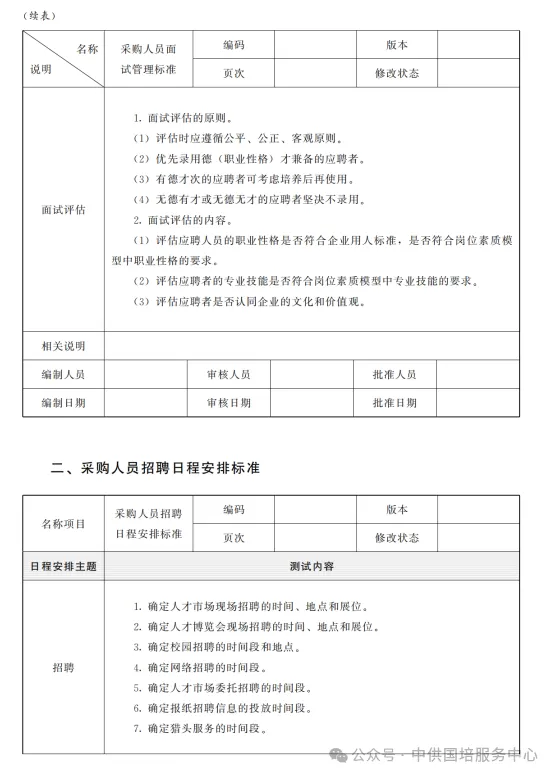 （续表）

| 名称 说明 | 采购人员面试管理标准 | 编码 | | 版本 | |
|---|---|---|---|---|---|
| | | 页次 | | 修改状态 | |
| 面试评估 | 1. 面试评估的原则。<br>（1）评估时应遵循公平、公正、客观原则。<br>（2）优先录用德（职业性格）才兼备的应聘者。<br>（3）有德才次的应聘者可考虑培养后再使用。<br>（4）无德有才或无德无才的应聘者坚决不录用。<br>2. 面试评估的内容。<br>（1）评估应聘人员的职业性格是否符合企业用人标准，是否符合岗位素质模型中职业性格的要求。<br>（2）评估应聘者的专业技能是否符合岗位素质模型中专业技能的要求。<br>（3）评估应聘者是否认同企业的文化和价值观。 | | | | |
| 相关说明 | | | | | |
| 编制人员 | | 审核人员 | | 批准人员 | |
| 编制日期 | | 审核日期 | | 批准日期 | |

二、采购人员招聘日程安排标准

| 名称项目 | 采购人员招聘日程安排标准 | 编码 | | 版本 | |
|---|---|---|---|---|---|
| | | 页次 | | 修改状态 | |
| 日程安排主题 | 测试内容 | | | | |
| 招聘 | 1. 确定人才市场现场招聘的时间、地点和展位。<br>2. 确定人才博览会现场招聘的时间、地点和展位。<br>3. 确定校园招聘的时间段和地点。<br>4. 确定网络招聘的时间段。<br>5. 确定人才市场委托招聘的时间段。<br>6. 确定报纸招聘信息的投放时间段。<br>7. 确定猎头服务的时间段。 | | | | |

公众号 · 中供国培服务中心